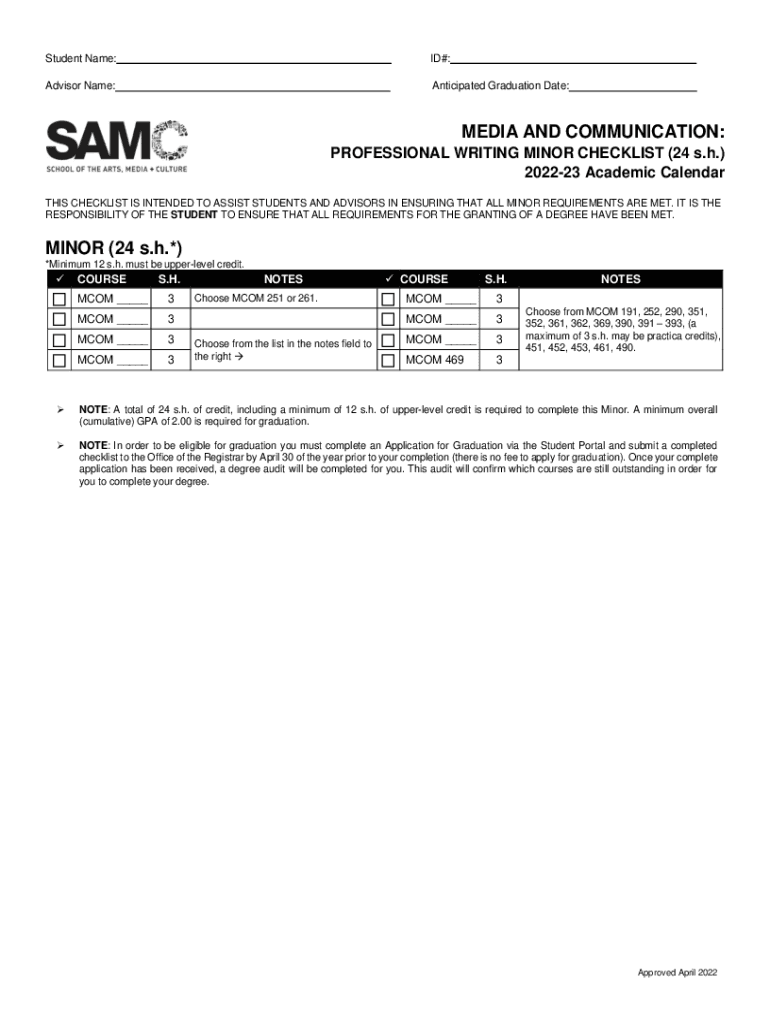 Student Name:____ ID#:____

Advisor Name:____ Anticipated Graduation Date:____

SAMC
SCHOOL OF THE ARTS, MEDIA + CULTURE

MEDIA AND COMMUNICATION:
PROFESSIONAL WRITING MINOR CHECKLIST (24 s.h.)
2022-23 Academic Calendar

THIS CHECKLIST IS INTENDED TO ASSIST STUDENTS AND ADVISORS IN ENSURING THAT ALL MINOR REQUIREMENTS ARE MET. IT IS THE RESPONSIBILITY OF THE STUDENT TO ENSURE THAT ALL REQUIREMENTS FOR THE GRANTING OF A DEGREE HAVE BEEN MET.

MINOR (24 s.h.*)
*Minimum 12 s.h. must be upper-level credit.

| ✓ | COURSE | S.H. | NOTES | ✓ | COURSE | S.H. | NOTES |
|---|---|---|---|---|---|---|---|
| ☐ | MCOM ____ | 3 | Choose MCOM 251 or 261. | ☐ | MCOM ____ | 3 | Choose from MCOM 191, 252, 290, 351, 352, 361, 362, 369, 390, 391 – 393, (a maximum of 3 s.h. may be practica credits), 451, 452, 453, 461, 490. |
| ☐ | MCOM ____ | 3 | | ☐ | MCOM ____ | 3 | |
| ☐ | MCOM ____ | 3 | Choose from the list in the notes field to the right → | ☐ | MCOM ____ | 3 | |
| ☐ | MCOM ____ | 3 | | ☐ | MCOM 469 | 3 | |

➢ NOTE: A total of 24 s.h. of credit, including a minimum of 12 s.h. of upper-level credit is required to complete this Minor. A minimum overall (cumulative) GPA of 2.00 is required for graduation.

➢ NOTE: In order to be eligible for graduation you must complete an Application for Graduation via the Student Portal and submit a completed checklist to the Office of the Registrar by April 30 of the year prior to your completion (there is no fee to apply for graduation). Once your complete application has been received, a degree audit will be completed for you. This audit will confirm which courses are still outstanding in order for you to complete your degree.

Approved April 2022